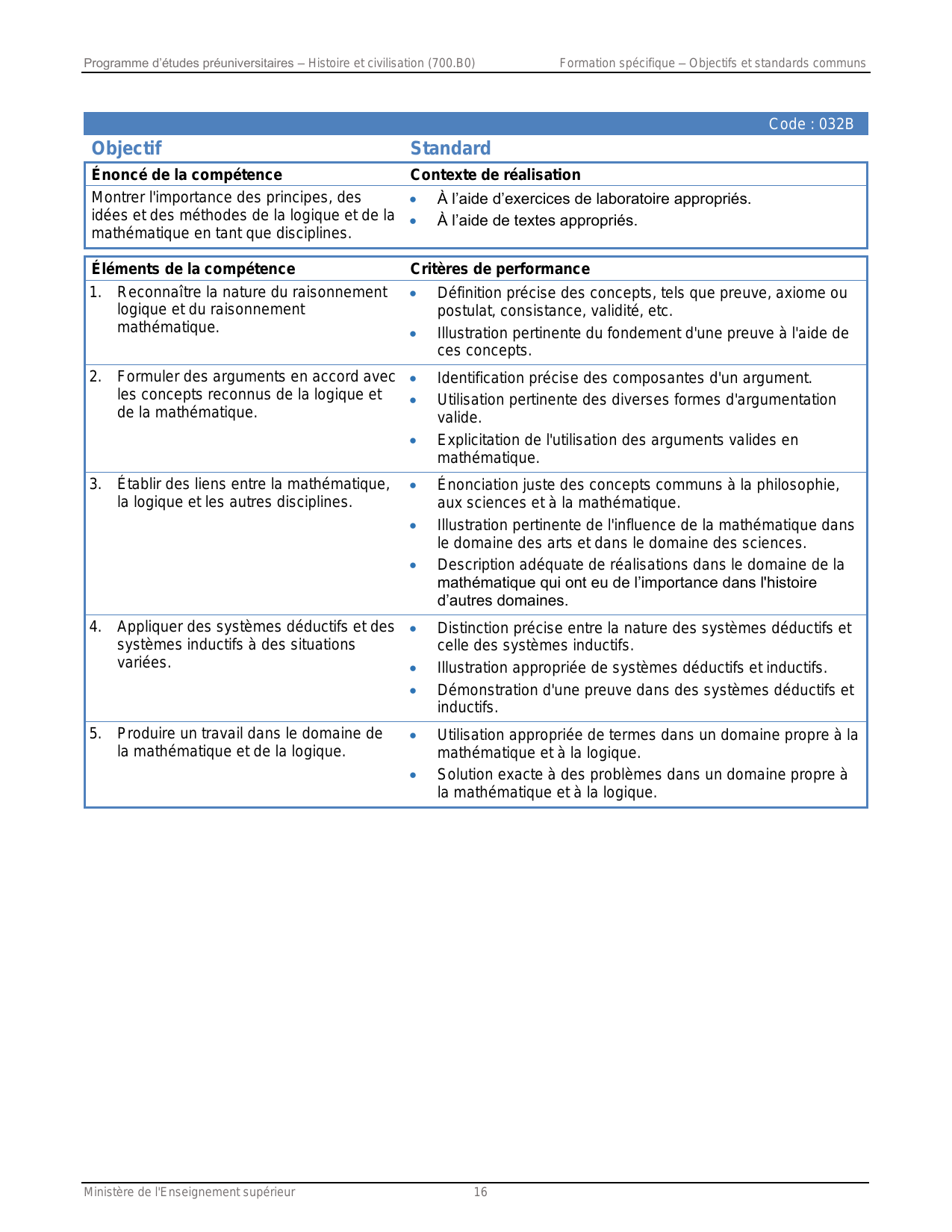 Programme d'études préuniversitaires – Histoire et civilisation (700.B0)

Formation spécifique – Objectifs et standards communs

Code : 032B

| Objectif | Standard |
|---|---|
| **Énoncé de la compétence** | **Contexte de réalisation** |
| Montrer l'importance des principes, des idées et des méthodes de la logique et de la mathématique en tant que disciplines. | • À l'aide d'exercices de laboratoire appropriés. • À l'aide de textes appropriés. |

| Éléments de la compétence | Critères de performance |
|---|---|
| 1. Reconnaître la nature du raisonnement logique et du raisonnement mathématique. | • Définition précise des concepts, tels que preuve, axiome ou postulat, consistance, validité, etc. • Illustration pertinente du fondement d'une preuve à l'aide de ces concepts. |
| 2. Formuler des arguments en accord avec les concepts reconnus de la logique et de la mathématique. | • Identification précise des composantes d'un argument. • Utilisation pertinente des diverses formes d'argumentation valide. • Explicitation de l'utilisation des arguments valides en mathématique. |
| 3. Établir des liens entre la mathématique, la logique et les autres disciplines. | • Énonciation juste des concepts communs à la philosophie, aux sciences et à la mathématique. • Illustration pertinente de l'influence de la mathématique dans le domaine des arts et dans le domaine des sciences. • Description adéquate de réalisations dans le domaine de la mathématique qui ont eu de l'importance dans l'histoire d'autres domaines. |
| 4. Appliquer des systèmes déductifs et des systèmes inductifs à des situations variées. | • Distinction précise entre la nature des systèmes déductifs et celle des systèmes inductifs. • Illustration appropriée de systèmes déductifs et inductifs. • Démonstration d'une preuve dans des systèmes déductifs et inductifs. |
| 5. Produire un travail dans le domaine de la mathématique et de la logique. | • Utilisation appropriée de termes dans un domaine propre à la mathématique et à la logique. • Solution exacte à des problèmes dans un domaine propre à la mathématique et à la logique. |

Ministère de l'Enseignement supérieur 16